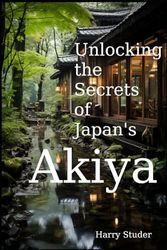 Unlocking the Secrets of Japan's

Akiya

Harry Studer